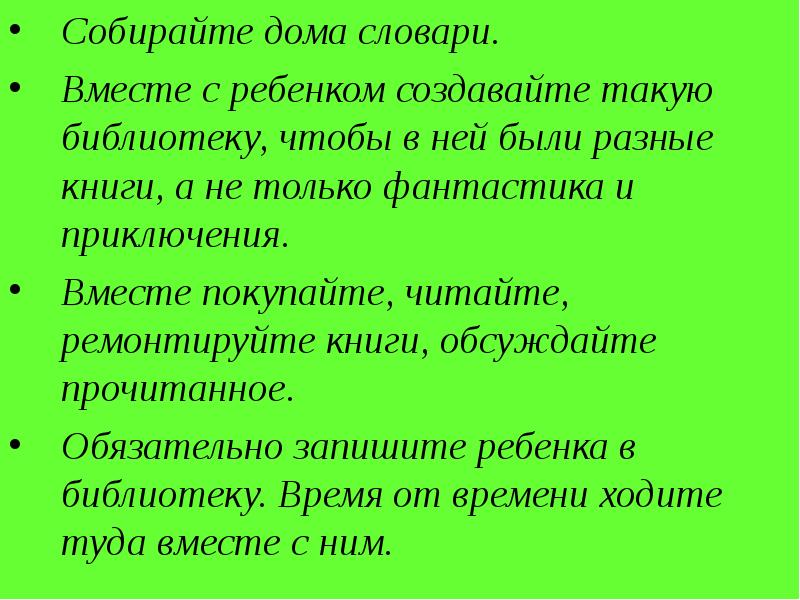 • Собирайте дома словари.

• Вместе с ребенком создавайте такую библиотеку, чтобы в ней были разные книги, а не только фантастика и приключения.

• Вместе покупайте, читайте, ремонтируйте книги, обсуждайте прочитанное.

• Обязательно запишите ребенка в библиотеку. Время от времени ходите туда вместе с ним.